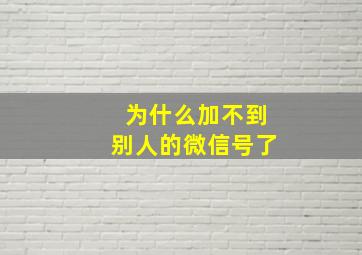 为什么加不到
别人的微信号了